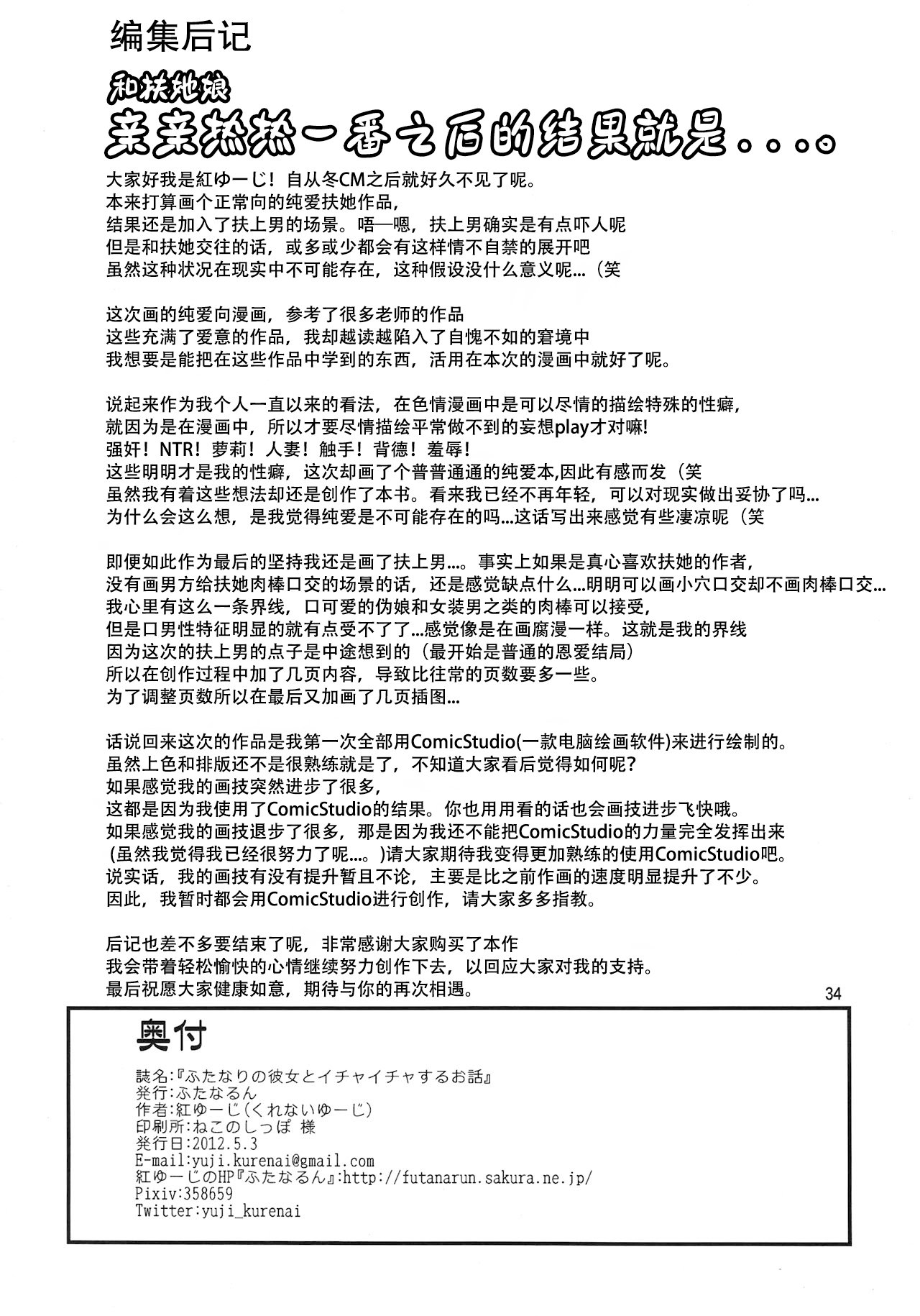 编集后记

和扶她娘

亲亲热热一番之后的结果就是....

大家好我是紅ゆーじ！自从冬CM之后就好久不见了呢。
本来打算画个正常向的纯爱扶她作品，
结果还是加入了扶上男的场景。唔—嗯，扶上男确实是有点吓人呢
但是和扶她交往的话，或多或少都会有这样情不自禁的展开吧
虽然这种状况在现实中不可能存在，这种假设没什么意义呢...（笑

这次画的纯爱向漫画，参考了很多老师的作品
这些充满了爱意的作品，我却越读越陷入了自愧不如的窘境中
我想要是能把在这些作品中学到的东西，活用在本次的漫画中就好了呢。

说起来作为我个人一直以来的看法，在色情漫画中是可以尽情的描绘特殊的性癖，
就因为是在漫画中，所以才要尽情描绘平常做不到的妄想play才对嘛!
强奸！NTR！萝莉！人妻！触手！背德！羞辱！
这些明明才是我的性癖，这次却画了个普普通通的纯爱本,因此有感而发（笑
虽然我有着这些想法却还是创作了本书。看来我已经不再年轻，可以对现实做出妥协了吗...
为什么会这么想，是我觉得纯爱是不可能存在的吗...这话写出来感觉有些凄凉呢（笑

即便如此作为最后的坚持我还是画了扶上男...。事实上如果是真心喜欢扶她的作者，
没有画男方给扶她肉棒口交的场景的话，还是感觉缺点什么...明明可以画小穴口交却不画肉棒口交...
我心里有这么一条界线，口可爱的伪娘和女装男之类的肉棒可以接受，
但是口男性特征明显的就有点受不了了...感觉像是在画腐漫一样。这就是我的界线
因为这次的扶上男的点子是中途想到的（最开始是普通的恩爱结局）
所以在创作过程中加了几页内容，导致比往常的页数要多一些。
为了调整页数所以在最后又加画了几页插图...

话说回来这次的作品是我第一次全部用ComicStudio(一款电脑绘画软件)来进行绘制的。
虽然上色和排版还不是很熟练就是了，不知道大家看后觉得如何呢？
如果感觉我的画技突然进步了很多，
这都是因为我使用了ComicStudio的结果。你也用用看的话也会画技进步飞快哦。
如果感觉我的画技退步了很多，那是因为我还不能把ComicStudio的力量完全发挥出来
(虽然我觉得我已经很努力了呢...。)请大家期待我变得更加熟练的使用ComicStudio吧。
说实话，我的画技有没有提升暂且不论，主要是比之前作画的速度明显提升了不少。
因此，我暂时都会用ComicStudio进行创作，请大家多多指教。

后记也差不多要结束了呢，非常感谢大家购买了本作
我会带着轻松愉快的心情继续努力创作下去，以回应大家对我的支持。
最后祝愿大家健康如意，期待与你的再次相遇。

34

奥付

誌名:『ふたなりの彼女とイチャイチャするお話』
発行:ふたなるん
作者:紅ゆーじ(くれないゆーじ)
印刷所:ねこのしっぽ 様
発行日:2012.5.3
E-mail:yuji.kurenai@gmail.com
紅ゆーじのHP『ふたなるん』:http://futanarun.sakura.ne.jp/
Pixiv:358659
Twitter:yuji_kurenai